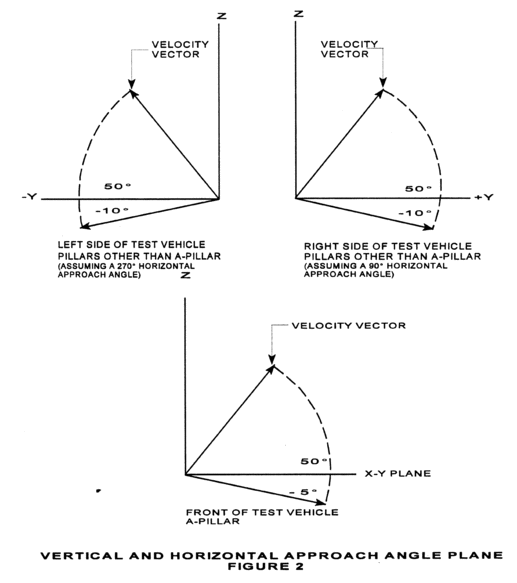 Z

VELOCITY VECTOR

50°

-Y

-10°

LEFT SIDE OF TEST VEHICLE PILLARS OTHER THAN A-PILLAR (ASSUMING A 270° HORIZONTAL APPROACH ANGLE)

Z

VELOCITY VECTOR

50°

+Y

-10°

RIGHT SIDE OF TEST VEHICLE PILLARS OTHER THAN A-PILLAR (ASSUMING A 90° HORIZONTAL APPROACH ANGLE)

Z

VELOCITY VECTOR

50°

X-Y PLANE

- 5°

FRONT OF TEST VEHICLE A-PILLAR

VERTICAL AND HORIZONTAL APPROACH ANGLE PLANE
FIGURE 2